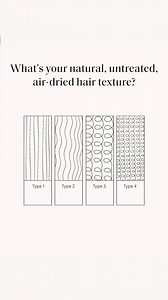 What's your natural, untreated, air-dried hair texture?

Type 1

Type 2

Type 3

Type 4